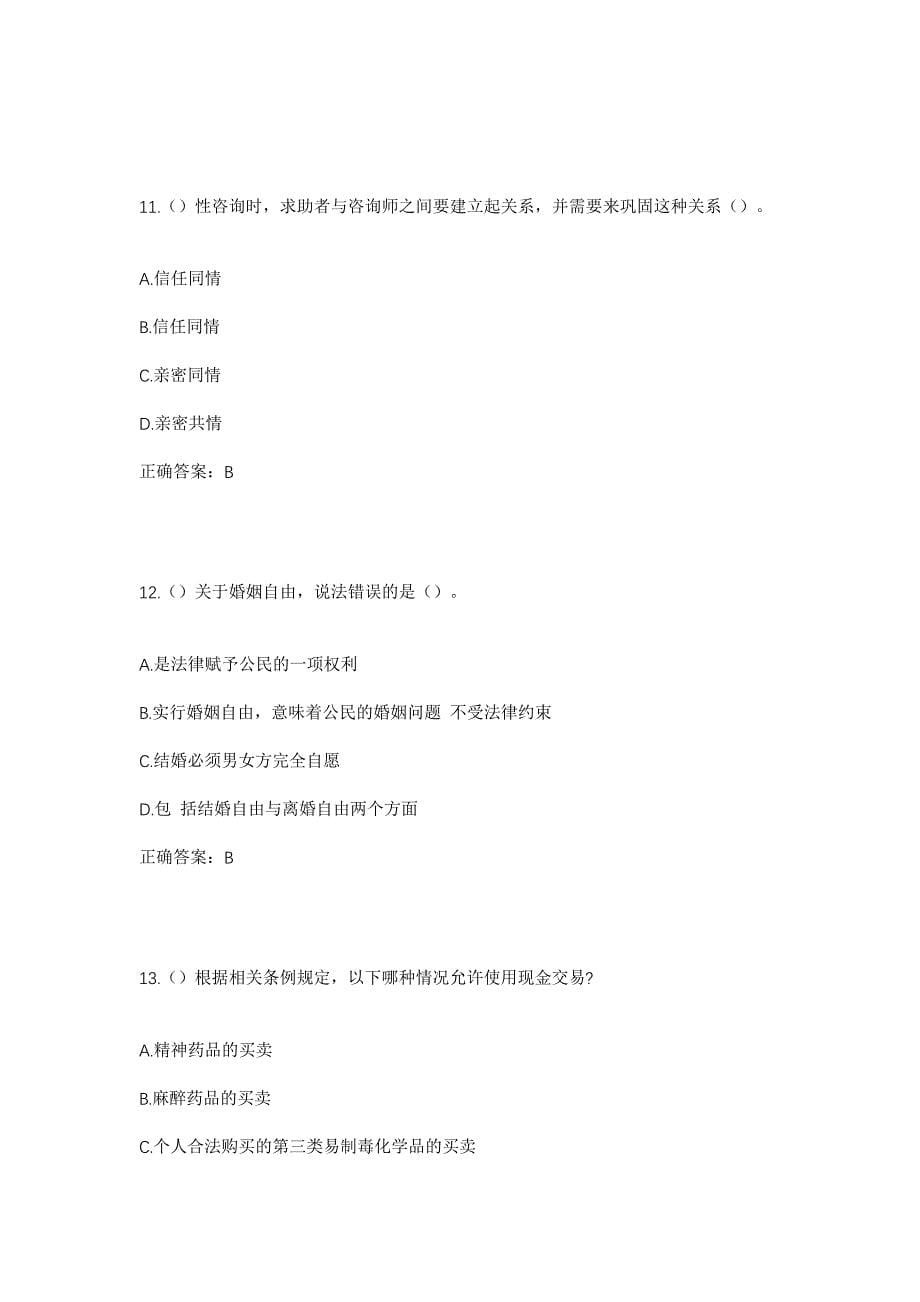 11.（）性咨询时，求助者与咨询师之间要建立起关系，并需要来巩固这种关系（）。

A.信任同情

B.信任同情

C.亲密同情

D.亲密共情

正确答案：B

12.（）关于婚姻自由，说法错误的是（）。

A.是法律赋予公民的一项权利

B.实行婚姻自由，意味着公民的婚姻问题 不受法律约束

C.结婚必须男女方完全自愿

D.包 括结婚自由与离婚自由两个方面

正确答案：B

13.（）根据相关条例规定，以下哪种情况允许使用现金交易?

A.精神药品的买卖

B.麻醉药品的买卖

C.个人合法购买的第三类易制毒化学品的买卖